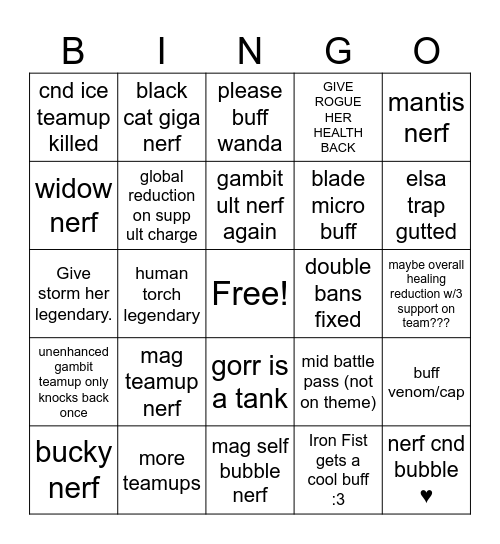 | B | I | N | G | O |
|---|---|---|---|---|
| cnd ice teamup killed | black cat giga nerf | please buff wanda | GIVE ROGUE HER HEALTH BACK | mantis nerf |
| widow nerf | global reduction on supp ult charge | gambit ult nerf again | blade micro buff | elsa trap gutted |
| Give storm her legendary. | human torch legendary | Free! | double bans fixed | maybe overall healing reduction w/3 support on team??? |
| unenhanced gambit teamup only knocks back once | mag teamup nerf | gorr is a tank | mid battle pass (not on theme) | buff venom/cap |
| bucky nerf | more teamups | mag self bubble nerf | Iron Fist gets a cool buff :3 | nerf cnd bubble ♥ |